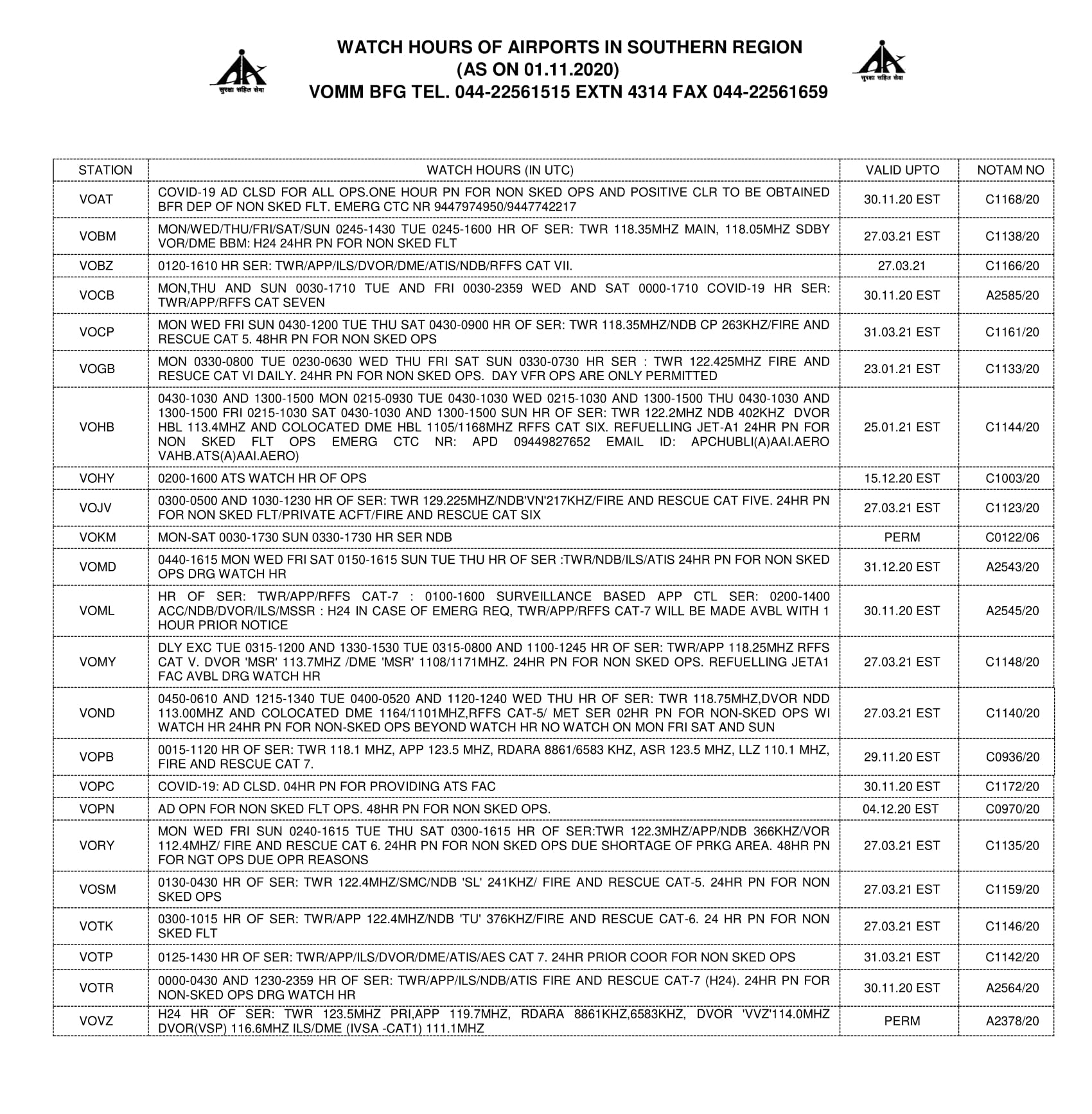 सुरक्षा सहित सेवा

WATCH HOURS OF AIRPORTS IN SOUTHERN REGION
(AS ON 01.11.2020)
VOMM BFG TEL. 044-22561515 EXTN 4314 FAX 044-22561659

सुरक्षा सहित सेवा

| STATION | WATCH HOURS (IN UTC) | VALID UPTO | NOTAM NO |
|---|---|---|---|
| VOAT | COVID-19 AD CLSD FOR ALL OPS.ONE HOUR PN FOR NON SKED OPS AND POSITIVE CLR TO BE OBTAINED BFR DEP OF NON SKED FLT. EMERG CTC NR 9447974950/9447742217 | 30.11.20 EST | C1168/20 |
| VOBM | MON/WED/THU/FRI/SAT/SUN 0245-1430 TUE 0245-1600 HR OF SER: TWR 118.35MHZ MAIN, 118.05MHZ SDBY VOR/DME BBM: H24 24HR PN FOR NON SKED FLT | 27.03.21 EST | C1138/20 |
| VOBZ | 0120-1610 HR SER: TWR/APP/ILS/DVOR/DME/ATIS/NDB/RFFS CAT VII. | 27.03.21 | C1166/20 |
| VOCB | MON,THU AND SUN 0030-1710 TUE AND FRI 0030-2359 WED AND SAT 0000-1710 COVID-19 HR SER: TWR/APP/RFFS CAT SEVEN | 30.11.20 EST | A2585/20 |
| VOCP | MON WED FRI SUN 0430-1200 TUE THU SAT 0430-0900 HR OF SER: TWR 118.35MHZ/NDB CP 263KHZ/FIRE AND RESCUE CAT 5. 48HR PN FOR NON SKED OPS | 31.03.21 EST | C1161/20 |
| VOGB | MON 0330-0800 TUE 0230-0630 WED THU FRI SAT SUN 0330-0730 HR SER : TWR 122.425MHZ FIRE AND RESUCE CAT VI DAILY. 24HR PN FOR NON SKED OPS. DAY VFR OPS ARE ONLY PERMITTED | 23.01.21 EST | C1133/20 |
| VOHB | 0430-1030 AND 1300-1500 MON 0215-0930 TUE 0430-1030 WED 0215-1030 AND 1300-1500 THU 0430-1030 AND 1300-1500 FRI 0215-1030 SAT 0430-1030 AND 1300-1500 SUN HR OF SER: TWR 122.2MHZ NDB 402KHZ DVOR HBL 113.4MHZ AND COLOCATED DME HBL 1105/1168MHZ RFFS CAT SIX. REFUELLING JET-A1 24HR PN FOR NON SKED FLT OPS EMERG CTC NR: APD 09449827652 EMAIL ID: APCHUBLI(A)AAI.AERO VAHB.ATS(A)AAI.AERO) | 25.01.21 EST | C1144/20 |
| VOHY | 0200-1600 ATS WATCH HR OF OPS | 15.12.20 EST | C1003/20 |
| VOJV | 0300-0500 AND 1030-1230 HR OF SER: TWR 129.225MHZ/NDB'VN'217KHZ/FIRE AND RESCUE CAT FIVE. 24HR PN FOR NON SKED FLT/PRIVATE ACFT/FIRE AND RESCUE CAT SIX | 27.03.21 EST | C1123/20 |
| VOKM | MON-SAT 0030-1730 SUN 0330-1730 HR SER NDB | PERM | C0122/06 |
| VOMD | 0440-1615 MON WED FRI SAT 0150-1615 SUN TUE THU HR OF SER :TWR/NDB/ILS/ATIS 24HR PN FOR NON SKED OPS DRG WATCH HR | 31.12.20 EST | A2543/20 |
| VOML | HR OF SER: TWR/APP/RFFS CAT-7 : 0100-1600 SURVEILLANCE BASED APP CTL SER: 0200-1400 ACC/NDB/DVOR/ILS/MSSR : H24 IN CASE OF EMERG REQ, TWR/APP/RFFS CAT-7 WILL BE MADE AVBL WITH 1 HOUR PRIOR NOTICE | 30.11.20 EST | A2545/20 |
| VOMY | DLY EXC TUE 0315-1200 AND 1330-1530 TUE 0315-0800 AND 1100-1245 HR OF SER: TWR/APP 118.25MHZ RFFS CAT V. DVOR 'MSR' 113.7MHZ /DME 'MSR' 1108/1171MHZ. 24HR PN FOR NON SKED OPS. REFUELLING JETA1 FAC AVBL DRG WATCH HR | 27.03.21 EST | C1148/20 |
| VOND | 0450-0610 AND 1215-1340 TUE 0400-0520 AND 1120-1240 WED THU HR OF SER: TWR 118.75MHZ,DVOR NDD 113.00MHZ AND COLOCATED DME 1164/1101MHZ,RFFS CAT-5/ MET SER 02HR PN FOR NON-SKED OPS WI WATCH HR 24HR PN FOR NON-SKED OPS BEYOND WATCH HR NO WATCH ON MON FRI SAT AND SUN | 27.03.21 EST | C1140/20 |
| VOPB | 0015-1120 HR OF SER: TWR 118.1 MHZ, APP 123.5 MHZ, RDARA 8861/6583 KHZ, ASR 123.5 MHZ, LLZ 110.1 MHZ, FIRE AND RESCUE CAT 7. | 29.11.20 EST | C0936/20 |
| VOPC | COVID-19: AD CLSD. 04HR PN FOR PROVIDING ATS FAC | 30.11.20 EST | C1172/20 |
| VOPN | AD OPN FOR NON SKED FLT OPS. 48HR PN FOR NON SKED OPS. | 04.12.20 EST | C0970/20 |
| VORY | MON WED FRI SUN 0240-1615 TUE THU SAT 0300-1615 HR OF SER:TWR 122.3MHZ/APP/NDB 366KHZ/VOR 112.4MHZ/ FIRE AND RESCUE CAT 6. 24HR PN FOR NON SKED OPS DUE SHORTAGE OF PRKG AREA. 48HR PN FOR NGT OPS DUE OPR REASONS | 27.03.21 EST | C1135/20 |
| VOSM | 0130-0430 HR OF SER: TWR 122.4MHZ/SMC/NDB 'SL' 241KHZ/ FIRE AND RESCUE CAT-5. 24HR PN FOR NON SKED OPS | 27.03.21 EST | C1159/20 |
| VOTK | 0300-1015 HR OF SER: TWR/APP 122.4MHZ/NDB 'TU' 376KHZ/FIRE AND RESCUE CAT-6. 24 HR PN FOR NON SKED FLT | 27.03.21 EST | C1146/20 |
| VOTP | 0125-1430 HR OF SER: TWR/APP/ILS/DVOR/DME/ATIS/AES CAT 7. 24HR PRIOR COOR FOR NON SKED OPS | 31.03.21 EST | C1142/20 |
| VOTR | 0000-0430 AND 1230-2359 HR OF SER: TWR/APP/ILS/NDB/ATIS FIRE AND RESCUE CAT-7 (H24). 24HR PN FOR NON-SKED OPS DRG WATCH HR | 30.11.20 EST | A2564/20 |
| VOVZ | H24 HR OF SER: TWR 123.5MHZ PRI,APP 119.7MHZ, RDARA 8861KHZ,6583KHZ, DVOR 'VVZ'114.0MHZ DVOR(VSP) 116.6MHZ ILS/DME (IVSA -CAT1) 111.1MHZ | PERM | A2378/20 |